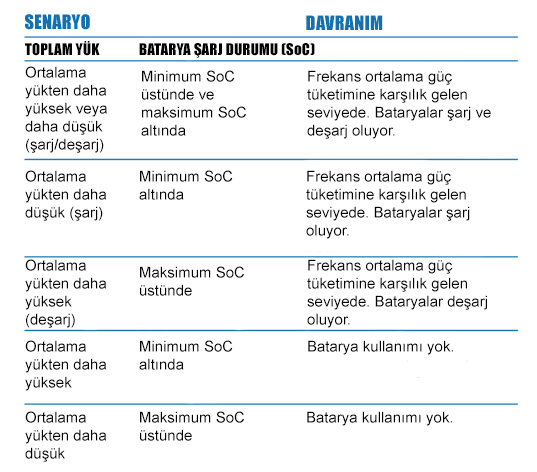 | SENARYO | | DAVRANIM |
|---|---|---|
| TOPLAM YÜK | BATARYA ŞARJ DURUMU (SoC) | |
| Ortalama yükten daha yüksek veya daha düşük (şarj/deşarj) | Minimum SoC üstünde ve maksimum SoC altında | Frekans ortalama güç tüketimine karşılık gelen seviyede. Bataryalar şarj ve deşarj oluyor. |
| Ortalama yükten daha düşük (şarj) | Minimum SoC altında | Frekans ortalama güç tüketimine karşılık gelen seviyede. Bataryalar şarj oluyor. |
| Ortalama yükten daha yüksek (deşarj) | Maksimum SoC üstünde | Frekans ortalama güç tüketimine karşılık gelen seviyede. Bataryalar deşarj oluyor. |
| Ortalama yükten daha yüksek | Minimum SoC altında | Batarya kullanımı yok. |
| Ortalama yükten daha düşük | Maksimum SoC üstünde | Batarya kullanımı yok. |